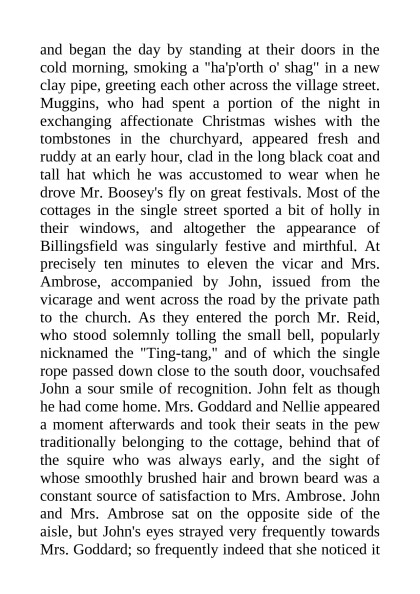 and began the day by standing at their doors in the cold morning, smoking a "ha'p'orth o' shag" in a new clay pipe, greeting each other across the village street. Muggins, who had spent a portion of the night in exchanging affectionate Christmas wishes with the tombstones in the churchyard, appeared fresh and ruddy at an early hour, clad in the long black coat and tall hat which he was accustomed to wear when he drove Mr. Boosey's fly on great festivals. Most of the cottages in the single street sported a bit of holly in their windows, and altogether the appearance of Billingsfield was singularly festive and mirthful. At precisely ten minutes to eleven the vicar and Mrs. Ambrose, accompanied by John, issued from the vicarage and went across the road by the private path to the church. As they entered the porch Mr. Reid, who stood solemnly tolling the small bell, popularly nicknamed the "Ting-tang," and of which the single rope passed down close to the south door, vouchsafed John a sour smile of recognition. John felt as though he had come home. Mrs. Goddard and Nellie appeared a moment afterwards and took their seats in the pew traditionally belonging to the cottage, behind that of the squire who was always early, and the sight of whose smoothly brushed hair and brown beard was a constant source of satisfaction to Mrs. Ambrose. John and Mrs. Ambrose sat on the opposite side of the aisle, but John's eyes strayed very frequently towards Mrs. Goddard; so frequently indeed that she noticed it